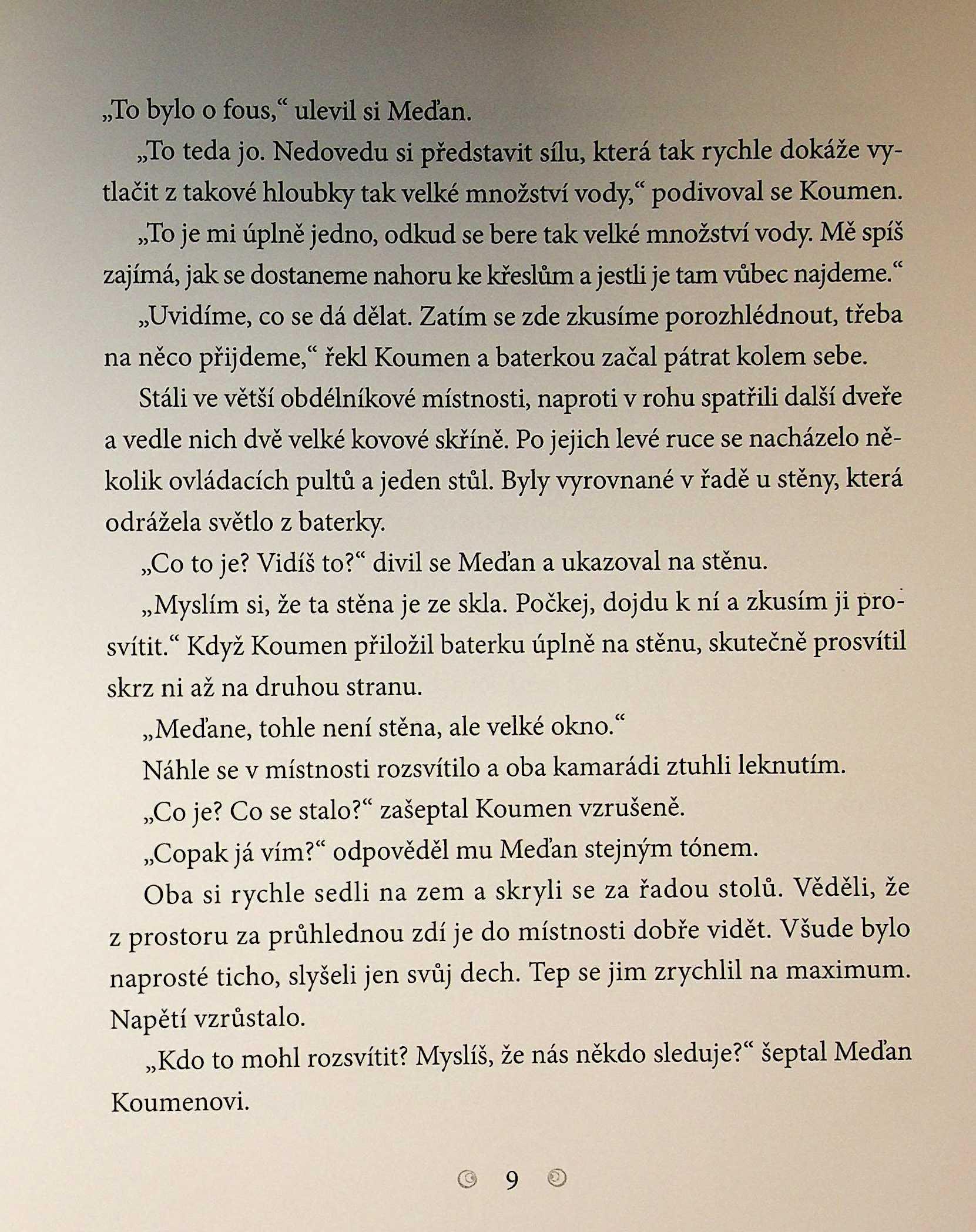 „To bylo o fous,“ ulevil si Meďan.

„To teda jo. Nedovedu si představit sílu, která tak rychle dokáže vytlačit z takové hloubky tak velké množství vody,“ podivoval se Koumen.

„To je mi úplně jedno, odkud se bere tak velké množství vody. Mě spíš zajímá, jak se dostaneme nahoru ke křeslům a jestli je tam vůbec najdeme.“

„Uvidíme, co se dá dělat. Zatím se zde zkusíme porozhlédnout, třeba na něco přijdeme,“ řekl Koumen a baterkou začal pátrat kolem sebe.

Stáli ve větší obdélníkové místnosti, naproti v rohu spatřili další dveře a vedle nich dvě velké kovové skříně. Po jejich levé ruce se nacházelo několik ovládacích pultů a jeden stůl. Byly vyrovnané v řadě u stěny, která odrážela světlo z baterky.

„Co to je? Vidíš to?“ divil se Meďan a ukazoval na stěnu.

„Myslím si, že ta stěna je ze skla. Počkej, dojdu k ní a zkusím ji prosvítit.“ Když Koumen přiložil baterku úplně na stěnu, skutečně prosvítil skrz ni až na druhou stranu.

„Meďane, tohle není stěna, ale velké okno.“

Náhle se v místnosti rozsvítilo a oba kamarádi ztuhli leknutím.

„Co je? Co se stalo?“ zašeptal Koumen vzrušeně.

„Copak já vím?“ odpověděl mu Meďan stejným tónem.

Oba si rychle sedli na zem a skryli se za řadou stolů. Věděli, že z prostoru za průhlednou zdí je do místnosti dobře vidět. Všude bylo naprosté ticho, slyšeli jen svůj dech. Tep se jim zrychlil na maximum. Napětí vzrůstalo.

„Kdo to mohl rozsvítit? Myslíš, že nás někdo sleduje?“ šeptal Meďan Koumenovi.

9